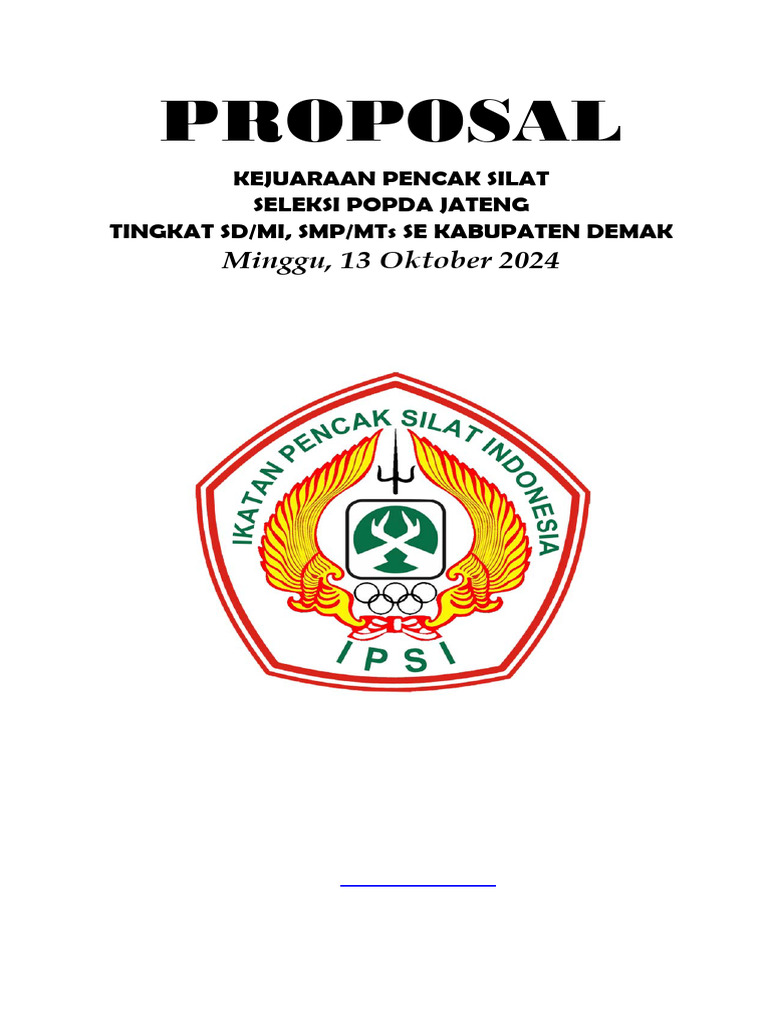 PROPOSAL

KEJUARAAN PENCAK SILAT
SELEKSI POPDA JATENG
TINGKAT SD/MI, SMP/MTs SE KABUPATEN DEMAK
Minggu, 13 Oktober 2024

IKATAN PENCAK SILAT INDONESIA

IPSI